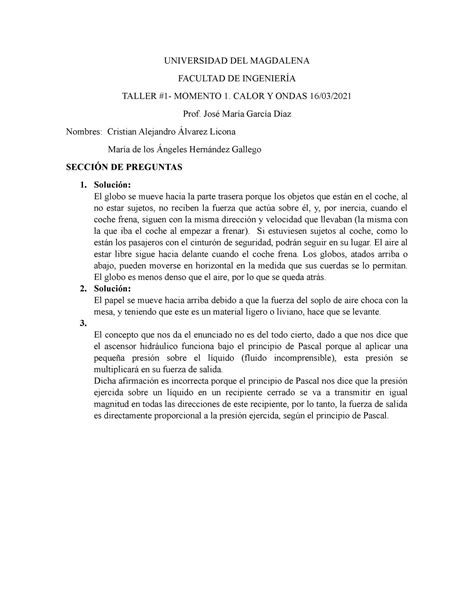 UNIVERSIDAD DEL MAGDALENA

FACULTAD DE INGENIERÍA

TALLER #1- MOMENTO 1. CALOR Y ONDAS 16/03/2021

Prof. José María García Díaz

Nombres: Cristian Alejandro Álvarez Licona

María de los Ángeles Hernández Gallego

SECCIÓN DE PREGUNTAS

1. Solución:
El globo se mueve hacia la parte trasera porque los objetos que están en el coche, al no estar sujetos, no reciben la fuerza que actúa sobre él, y, por inercia, cuando el coche frena, siguen con la misma dirección y velocidad que llevaban (la misma con la que iba el coche al empezar a frenar). Si estuviesen sujetos al coche, como lo están los pasajeros con el cinturón de seguridad, podrán seguir en su lugar. El aire al estar libre sigue hacia delante cuando el coche frena. Los globos, atados arriba o abajo, pueden moverse en horizontal en la medida que sus cuerdas se lo permitan. El globo es menos denso que el aire, por lo que se queda atrás.

2. Solución:
El papel se mueve hacia arriba debido a que la fuerza del soplo de aire choca con la mesa, y teniendo que este es un material ligero o liviano, hace que se levante.

3.
El concepto que nos da el enunciado no es del todo cierto, dado a que nos dice que el ascensor hidráulico funciona bajo el principio de Pascal porque al aplicar una pequeña presión sobre el líquido (fluido incomprensible), esta presión se multiplicará en su fuerza de salida.
Dicha afirmación es incorrecta porque el principio de Pascal nos dice que la presión ejercida sobre un líquido en un recipiente cerrado se va a transmitir en igual magnitud en todas las direcciones de este recipiente, por lo tanto, la fuerza de salida es directamente proporcional a la presión ejercida, según el principio de Pascal.